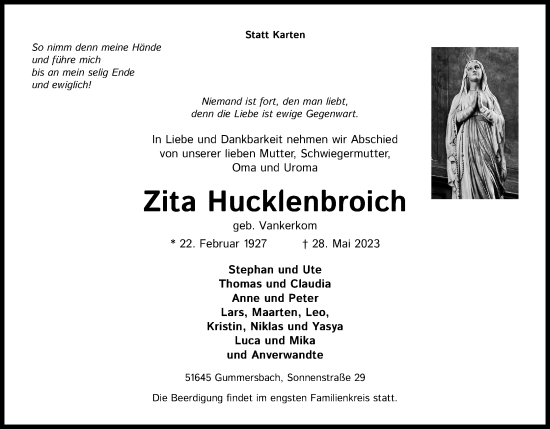 Statt Karten

So nimm denn meine Hände
und führe mich
bis an mein selig Ende
und ewiglich!

Niemand ist fort, den man liebt,
denn die Liebe ist ewige Gegenwart.

In Liebe und Dankbarkeit nehmen wir Abschied
von unserer lieben Mutter, Schwiegermutter,
Oma und Uroma

Zita Hucklenbroich

geb. Vankerkom

* 22. Februar 1927 † 28. Mai 2023

Stephan und Ute
Thomas und Claudia
Anne und Peter
Lars, Maarten, Leo,
Kristin, Niklas und Yasya
Luca und Mika
und Anverwandte

51645 Gummersbach, Sonnenstraße 29

Die Beerdigung findet im engsten Familienkreis statt.